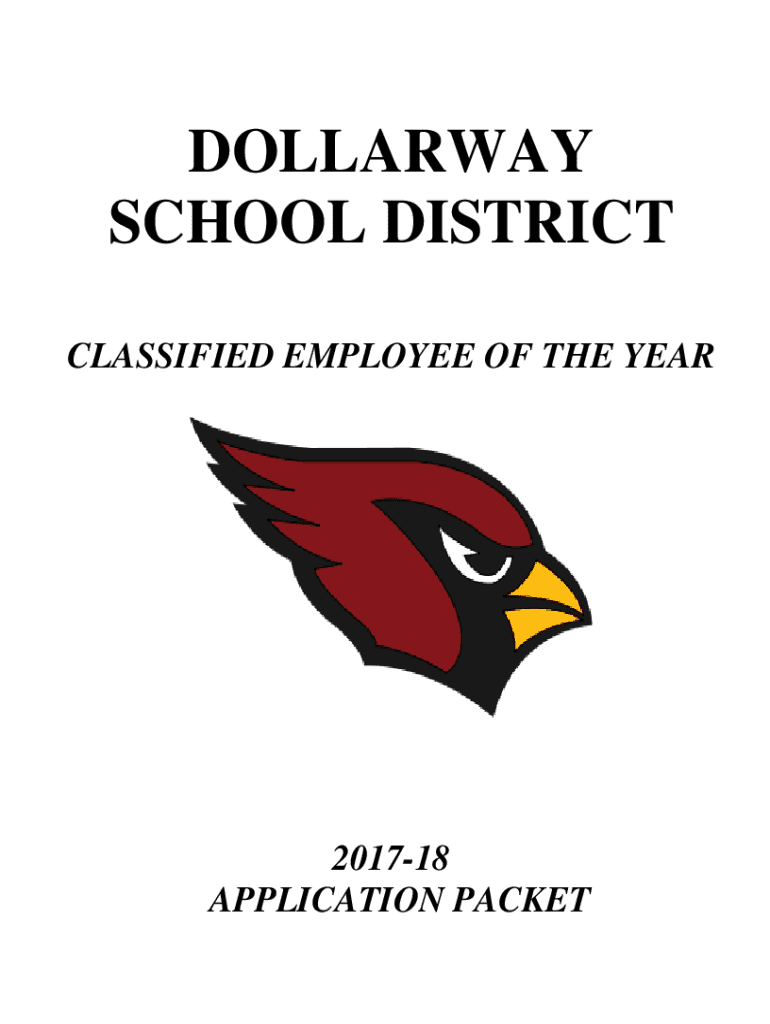 DOLLARWAY
SCHOOL DISTRICT

CLASSIFIED EMPLOYEE OF THE YEAR

2017-18
APPLICATION PACKET